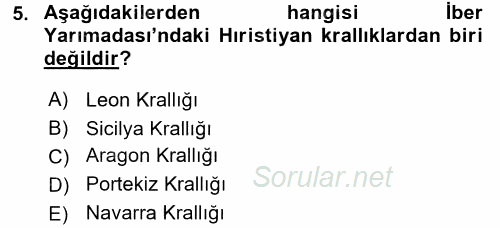 5. Aşağıdakilerden hangisi İber Yarımadası'ndaki Hıristiyan krallıklardan biri değildir?

A) Leon Krallığı
B) Sicilya Krallığı
C) Aragon Krallığı
D) Portekiz Krallığı
E) Navarra Krallığı

Sorular.net